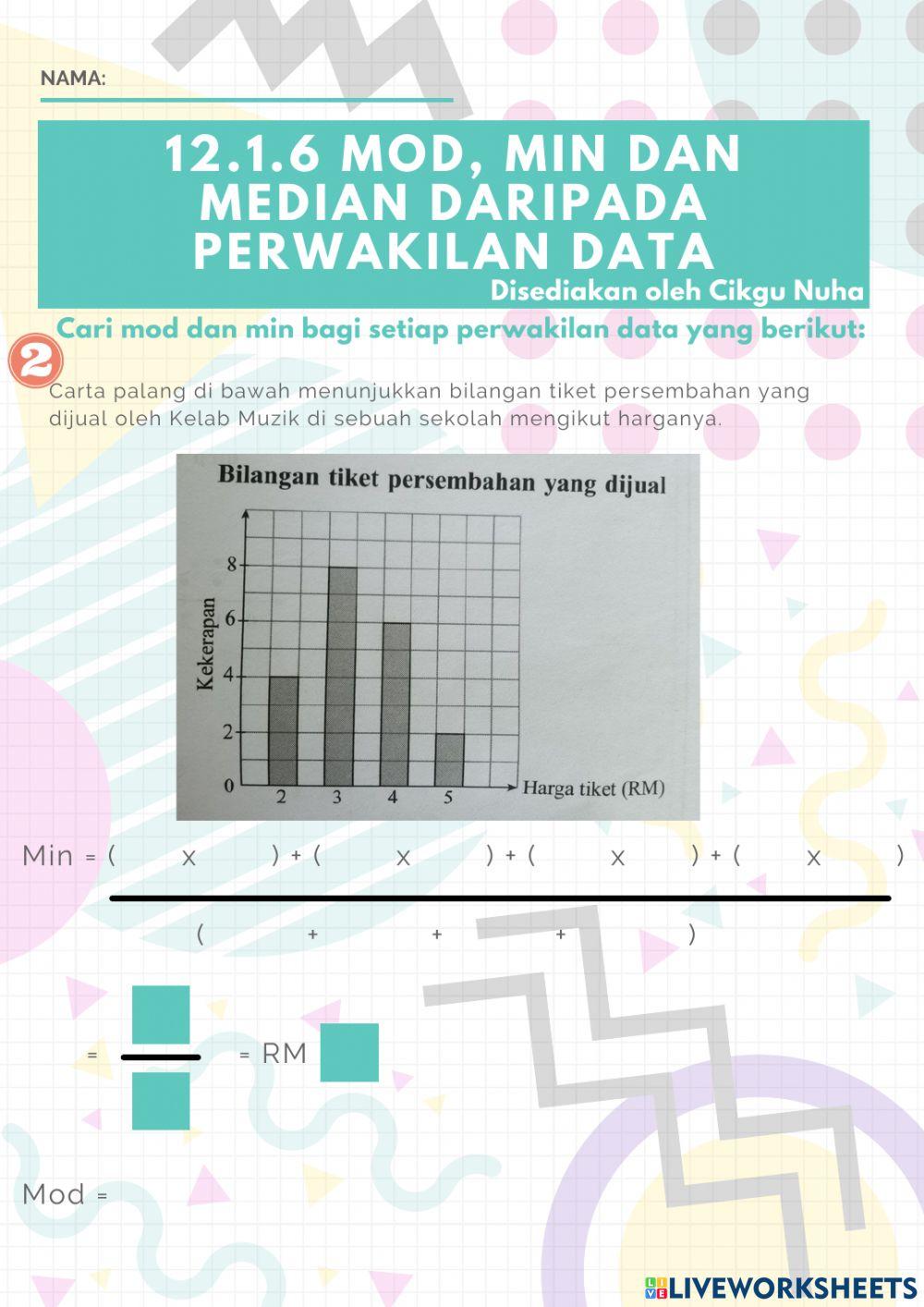 NAMA:

12.1.6 MOD, MIN DAN MEDIAN DARIPADA PERWAKILAN DATA

Disediakan oleh Cikgu Nuha

Cari mod dan min bagi setiap perwakilan data yang berikut:

2

Carta palang di bawah menunjukkan bilangan tiket persembahan yang dijual oleh Kelab Muzik di sebuah sekolah mengikut harganya.

Bilangan tiket persembahan yang dijual

Kekerapan

8
6
4
2
0

2 3 4 5

Harga tiket (RM)

Min = ( x ) + ( x ) + ( x ) + ( x )

( + + + )

= = RM

Mod =

LIVEWORKSHEETS